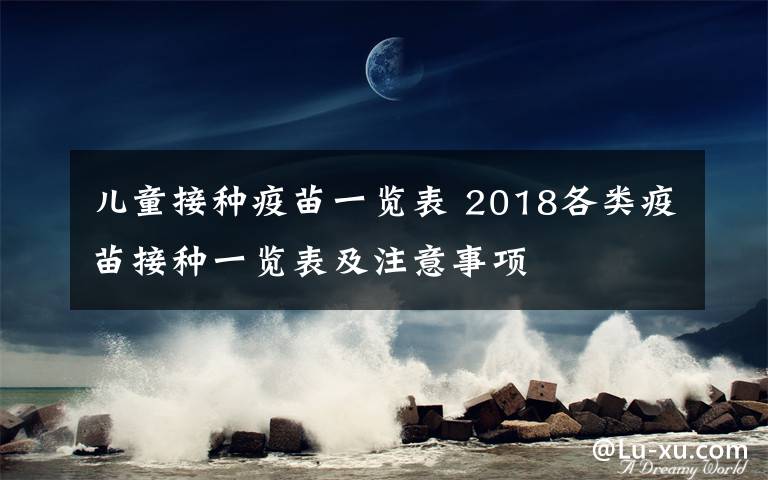 儿童接种疫苗一览表 2018各类疫苗接种一览表及注意事项

@Lu-xu.com
A Dreamy World